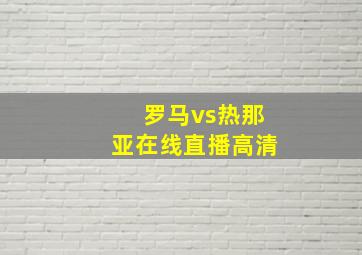 罗马vs热那亚在线直播高清